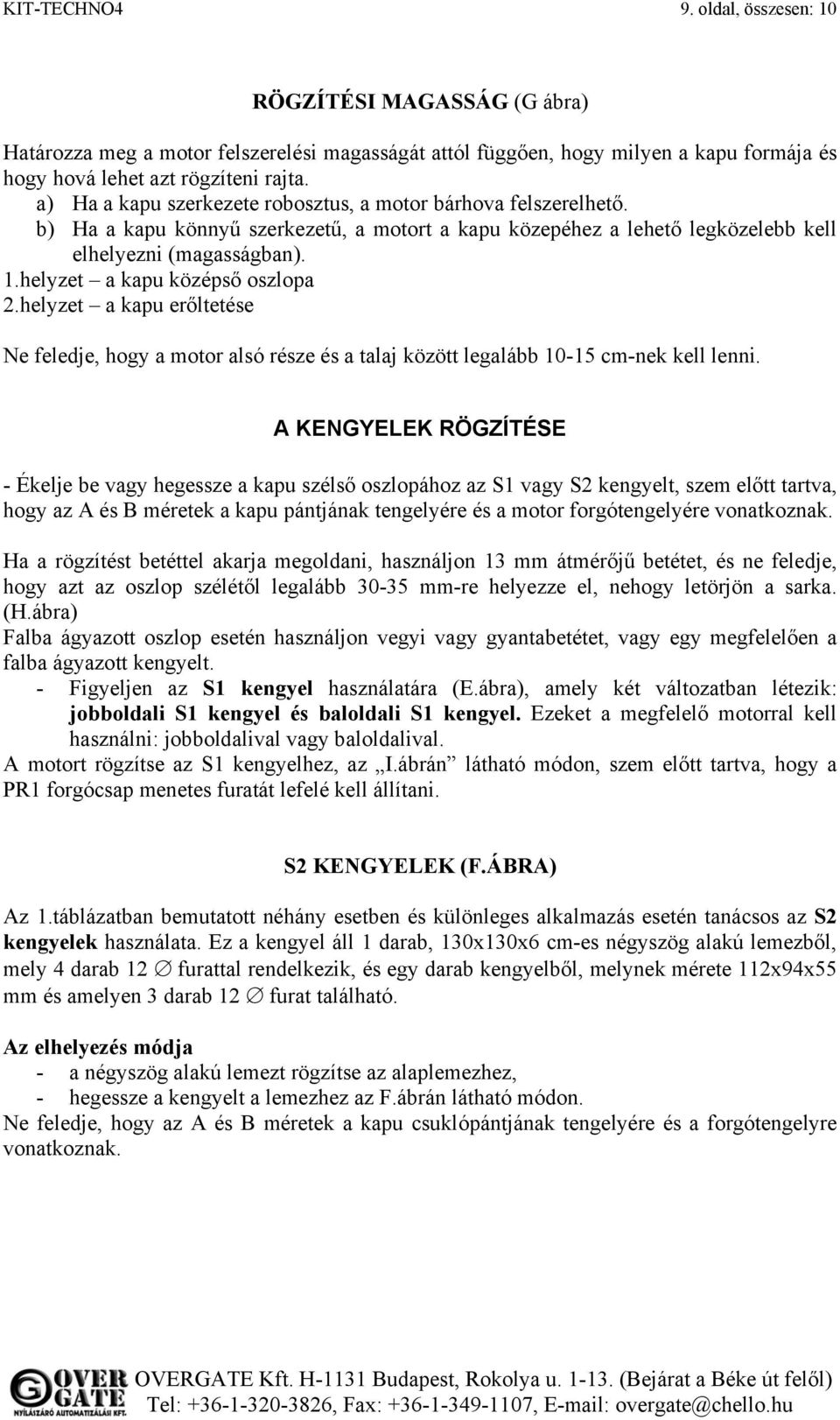 KIT-TECHNO4 9. oldal, összesen: 10

RÖGZÍTÉSI MAGASSÁG (G ábra)

Határozza meg a motor felszerelési magasságát attól függően, hogy milyen a kapu formája és hogy hová lehet azt rögzíteni rajta.
a) Ha a kapu szerkezete robosztus, a motor bárhova felszerelhető.
b) Ha a kapu könnyű szerkezetű, a motort a kapu közepéhez a lehető legközelebb kell elhelyezni (magasságban).
1.helyzet – a kapu középső oszlopa
2.helyzet – a kapu erőltetése

Ne feledje, hogy a motor alsó része és a talaj között legalább 10-15 cm-nek kell lenni.

A KENGYELEK RÖGZÍTÉSE

- Ékelje be vagy hegessze a kapu szélső oszlopához az S1 vagy S2 kengyelt, szem előtt tartva, hogy az A és B méretek a kapu pántjának tengelyére és a motor forgótengelyére vonatkoznak.

Ha a rögzítést betéttel akarja megoldani, használjon 13 mm átmérőjű betétet, és ne feledje, hogy azt az oszlop szélétől legalább 30-35 mm-re helyezze el, nehogy letörjön a sarka. (H.ábra)
Falba ágyazott oszlop esetén használjon vegyi vagy gyantabetétet, vagy egy megfelelően a falba ágyazott kengyelt.
- Figyeljen az S1 kengyel használatára (E.ábra), amely két változatban létezik: jobboldali S1 kengyel és baloldali S1 kengyel. Ezeket a megfelelő motorral kell használni: jobboldalival vagy baloldalival.
A motort rögzítse az S1 kengyelhez, az „I.ábrán” látható módon, szem előtt tartva, hogy a PR1 forgócsap menetes furatát lefelé kell állítani.

S2 KENGYELEK (F.ÁBRA)

Az 1.táblázatban bemutatott néhány esetben és különleges alkalmazás esetén tanácsos az S2 kengyelek használata. Ez a kengyel áll 1 darab, 130x130x6 cm-es négyszög alakú lemezből, mely 4 darab 12 ∅ furattal rendelkezik, és egy darab kengyelből, melynek mérete 112x94x55 mm és amelyen 3 darab 12 ∅ furat található.

Az elhelyezés módja
- a négyszög alakú lemezt rögzítse az alaplemezhez,
- hegessze a kengyelt a lemezhez az F.ábrán látható módon.
Ne feledje, hogy az A és B méretek a kapu csuklópántjának tengelyére és a forgótengelyre vonatkoznak.

OVER GATE NYÍLÁSZÁRÓ AUTOMATIZÁLÁSI KFT.
OVERGATE Kft. H-1131 Budapest, Rokolya u. 1-13. (Bejárat a Béke út felől)
Tel: +36-1-320-3826, Fax: +36-1-349-1107, E-mail: overgate@chello.hu